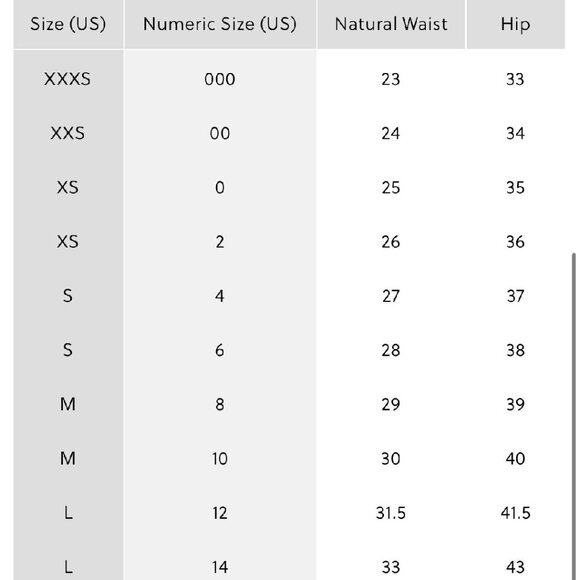 | Size (US) | Numeric Size (US) | Natural Waist | Hip |
|---|---|---|---|
| XXXS | 000 | 23 | 33 |
| XXS | 00 | 24 | 34 |
| XS | 0 | 25 | 35 |
| XS | 2 | 26 | 36 |
| S | 4 | 27 | 37 |
| S | 6 | 28 | 38 |
| M | 8 | 29 | 39 |
| M | 10 | 30 | 40 |
| L | 12 | 31.5 | 41.5 |
| L | 14 | 33 | 43 |